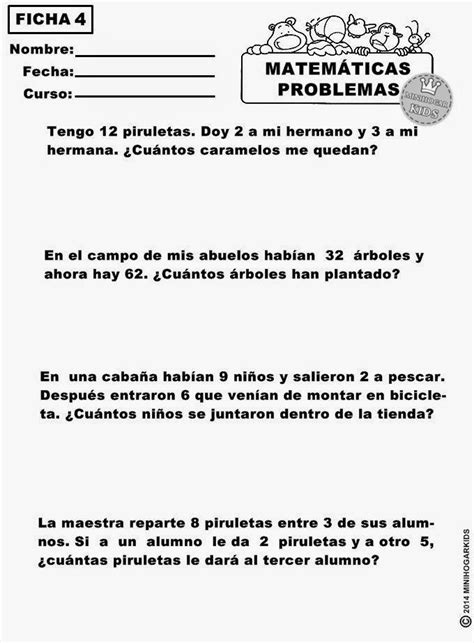 FICHA 4

Nombre:

Fecha:

Curso:

MATEMÁTICAS PROBLEMAS

MINIHOGAR KIDS

Tengo 12 piruletas. Doy 2 a mi hermano y 3 a mi hermana. ¿Cuántos caramelos me quedan?

En el campo de mis abuelos habían 32 árboles y ahora hay 62. ¿Cuántos árboles han plantado?

En una cabaña habían 9 niños y salieron 2 a pescar. Después entraron 6 que venían de montar en bicicleta. ¿Cuántos niños se juntaron dentro de la tienda?

La maestra reparte 8 piruletas entre 3 de sus alumnos. Si a un alumno le da 2 piruletas y a otro 5, ¿cuántas piruletas le dará al tercer alumno?

© 2014 MINIHOGARKIDS